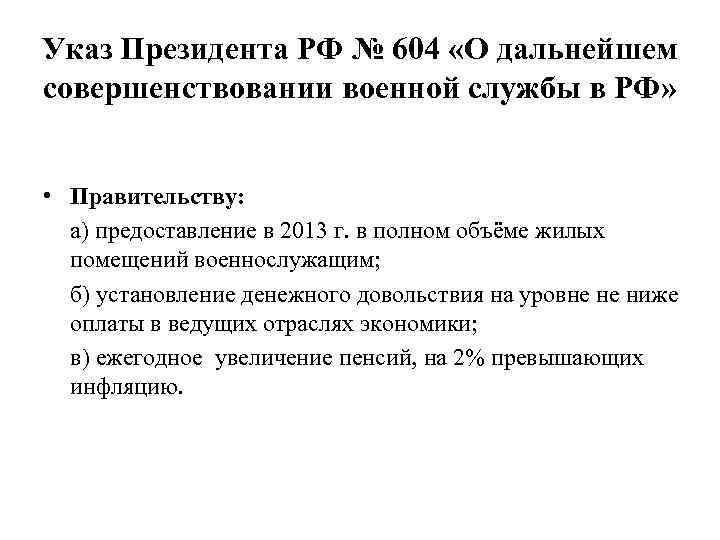 Указ Президента РФ № 604 «О дальнейшем совершенствовании военной службы в РФ»

• Правительству:

а) предоставление в 2013 г. в полном объёме жилых помещений военнослужащим;

б) установление денежного довольствия на уровне не ниже оплаты в ведущих отраслях экономики;

в) ежегодное увеличение пенсий, на 2% превышающих инфляцию.